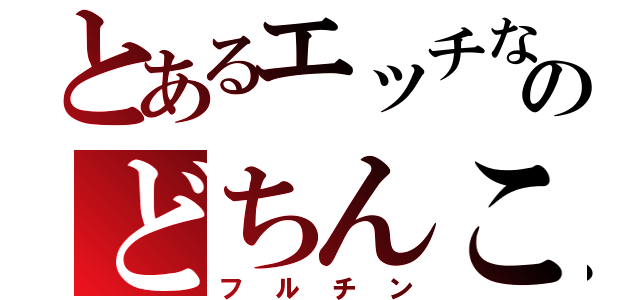 とあるエッチなの
どちんこ、
フルチン